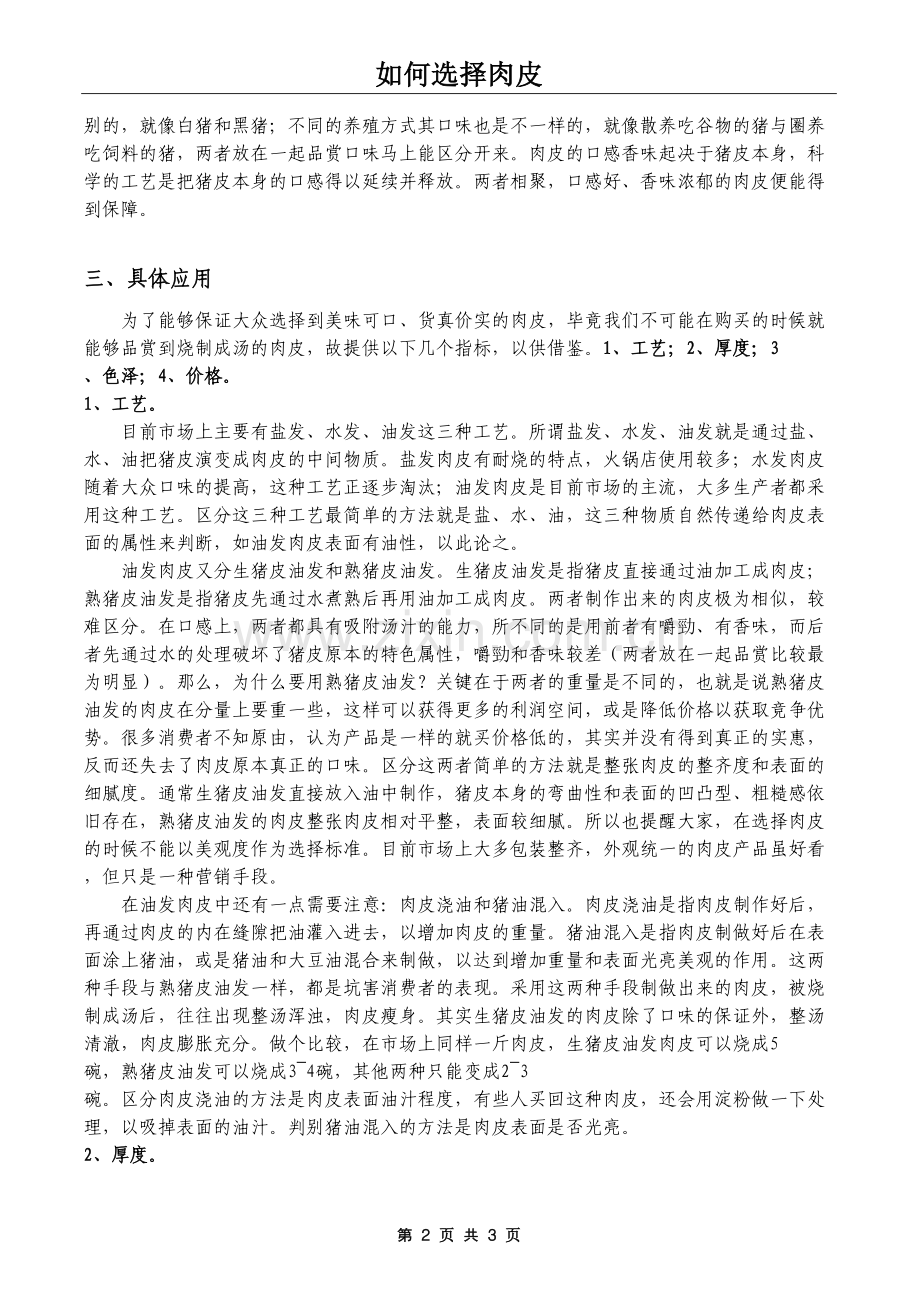 如何选择肉皮

别的，就像白猪和黑猪；不同的养殖方式其口味也是不一样的，就像散养吃谷物的猪与圈养吃饲料的猪，两者放在一起品赏口味马上能区分开来。肉皮的口感香味起决于猪皮本身，科学的工艺是把猪皮本身的口感得以延续并释放。两者相聚，口感好、香味浓郁的肉皮便能得到保障。

三、具体应用

为了能够保证大众选择到美味可口、货真价实的肉皮，毕竟我们不可能在购买的时候就能够品赏到烧制成汤的肉皮，故提供以下几个指标，以供借鉴。1、工艺；2、厚度；3、色泽；4、价格。

1、工艺。

目前市场上主要有盐发、水发、油发这三种工艺。所谓盐发、水发、油发就是通过盐、水、油把猪皮演变成肉皮的中间物质。盐发肉皮有耐烧的特点，火锅店使用较多；水发肉皮随着大众口味的提高，这种工艺正逐步淘汰；油发肉皮是目前市场的主流，大多生产者都采用这种工艺。区分这三种工艺最简单的方法就是盐、水、油，这三种物质自然传递给肉皮表面的属性来判断，如油发肉皮表面有油性，以此论之。

油发肉皮又分生猪皮油发和熟猪皮油发。生猪皮油发是指猪皮直接通过油加工成肉皮；熟猪皮油发是指猪皮先通过水煮熟后再用油加工成肉皮。两者制作出来的肉皮极为相似，较难区分。在口感上，两者都具有吸附汤汁的能力，所不同的是用前者有嚼劲、有香味，而后者先通过水的处理破坏了猪皮原本的特色属性，嚼劲和香味较差（两者放在一起品赏比较最为明显）。那么，为什么要用熟猪皮油发？关键在于两者的重量是不同的，也就是说熟猪皮油发的肉皮在分量上要重一些，这样可以获得更多的利润空间，或是降低价格以获取竞争优势。很多消费者不知原由，认为产品是一样的就买价格低的，其实并没有得到真正的实惠，反而还失去了肉皮原本真正的口味。区分这两者简单的方法就是整张肉皮的整齐度和表面的细腻度。通常生猪皮油发直接放入油中制作，猪皮本身的弯曲性和表面的凹凸型、粗糙感依旧存在，熟猪皮油发的肉皮整张肉皮相对平整，表面较细腻。所以也提醒大家，在选择肉皮的时候不能以美观度作为选择标准。目前市场上大多包装整齐，外观统一的肉皮产品虽好看，但只是一种营销手段。

在油发肉皮中还有一点需要注意：肉皮浇油和猪油混入。肉皮浇油是指肉皮制作好后，再通过肉皮的内在缝隙把油灌入进去，以增加肉皮的重量。猪油混入是指肉皮制做好后在表面涂上猪油，或是猪油和大豆油混合来制做，以达到增加重量和表面光亮美观的作用。这两种手段与熟猪皮油发一样，都是坑害消费者的表现。采用这两种手段制做出来的肉皮，被烧制成汤后，往往出现整汤浑浊，肉皮瘦身。其实生猪皮油发的肉皮除了口味的保证外，整汤清澈，肉皮膨胀充分。做个比较，在市场上同样一斤肉皮，生猪皮油发肉皮可以烧成5碗，熟猪皮油发可以烧成3~4碗，其他两种只能变成2~3碗。区分肉皮浇油的方法是肉皮表面油汁程度，有些人买回这种肉皮，还会用淀粉做一下处理，以吸掉表面的油汁。判别猪油混入的方法是肉皮表面是否光亮。

2、厚度。

第 2 页 共 3 页